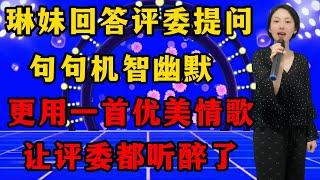 琳妹回答评委提问
句句机智幽默
更用一首优美情歌
让评委都听醉了